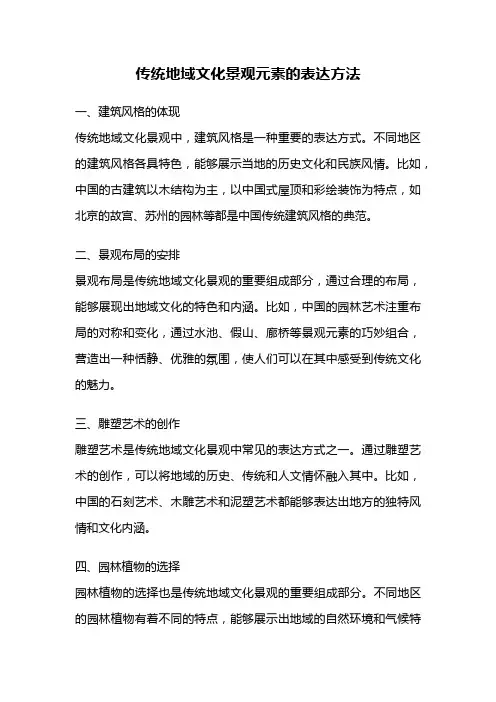 传统地域文化景观元素的表达方法

一、建筑风格的体现

传统地域文化景观中，建筑风格是一种重要的表达方式。不同地区的建筑风格各具特色，能够展示当地的历史文化和民族风情。比如，中国的古建筑以木结构为主，以中国式屋顶和彩绘装饰为特点，如北京的故宫、苏州的园林等都是中国传统建筑风格的典范。

二、景观布局的安排

景观布局是传统地域文化景观的重要组成部分，通过合理的布局，能够展现出地域文化的特色和内涵。比如，中国的园林艺术注重布局的对称和变化，通过水池、假山、廊桥等景观元素的巧妙组合，营造出一种恬静、优雅的氛围，使人们可以在其中感受到传统文化的魅力。

三、雕塑艺术的创作

雕塑艺术是传统地域文化景观中常见的表达方式之一。通过雕塑艺术的创作，可以将地域的历史、传统和人文情怀融入其中。比如，中国的石刻艺术、木雕艺术和泥塑艺术都能够表达出地方的独特风情和文化内涵。

四、园林植物的选择

园林植物的选择也是传统地域文化景观的重要组成部分。不同地区的园林植物有着不同的特点，能够展示出地域的自然环境和气候特